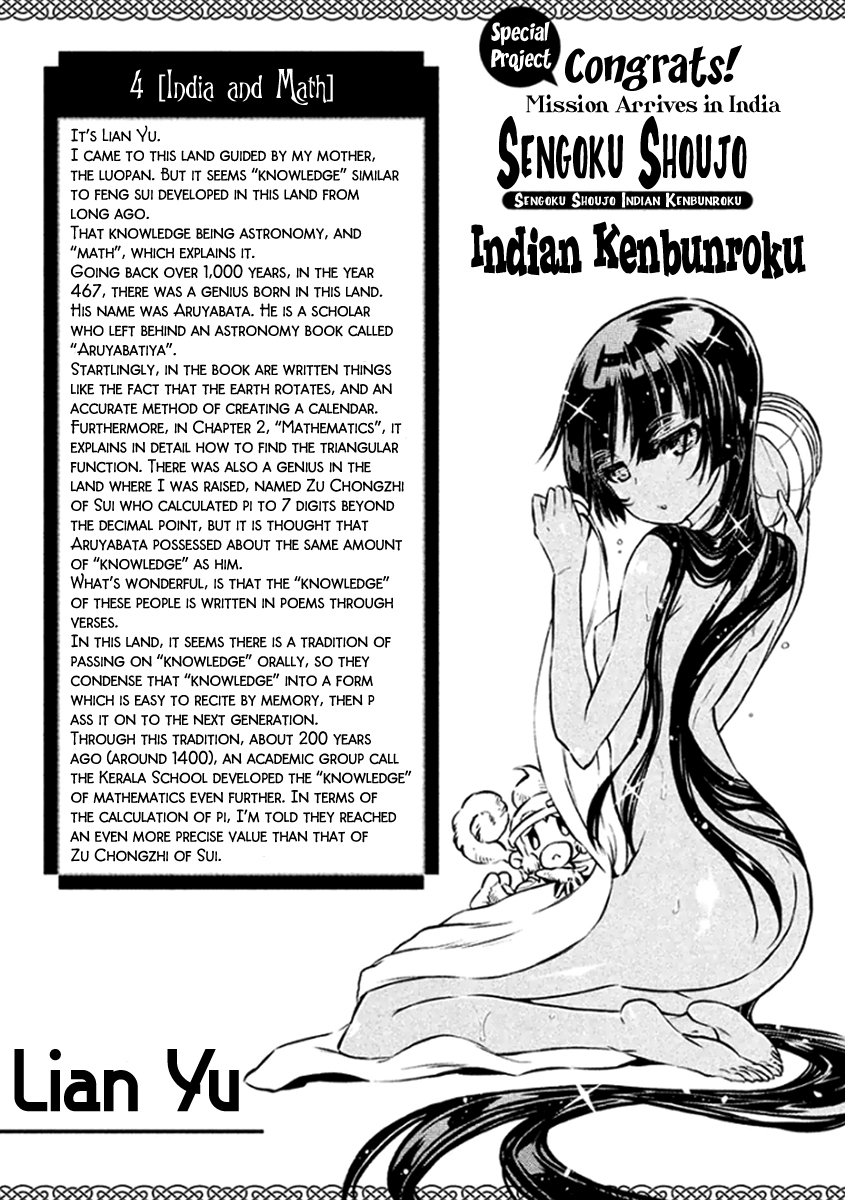 4 [India and Math]

It's Lian Yu.
I came to this land guided by my mother, the luopan. But it seems "knowledge" similar to feng sui developed in this land from long ago.
That knowledge being astronomy, and "math", which explains it.
Going back over 1,000 years, in the year 467, there was a genius born in this land. His name was Aruyabata. He is a scholar who left behind an astronomy book called "Aruyabatiya".
Startlingly, in the book are written things like the fact that the earth rotates, and an accurate method of creating a calendar. Furthermore, in Chapter 2, "Mathematics", it explains in detail how to find the triangular function. There was also a genius in the land where I was raised, named Zu Chongzhi of Sui who calculated pi to 7 digits beyond the decimal point, but it is thought that Aruyabata possessed about the same amount of "knowledge" as him.
What's wonderful, is that the "knowledge" of these people is written in poems through verses.
In this land, it seems there is a tradition of passing on "knowledge" orally, so they condense that "knowledge" into a form which is easy to recite by memory, then p ass it on to the next generation.
Through this tradition, about 200 years ago (around 1400), an academic group call the Kerala School developed the "knowledge" of mathematics even further. In terms of the calculation of pi, I'm told they reached an even more precise value than that of Zu Chongzhi of Sui.

Special Project
Congrats!
Mission Arrives in India
Sengoku Shoujo
Sengoku Shoujo Indian Kenbunroku
Indian Kenbunroku

Lian Yu